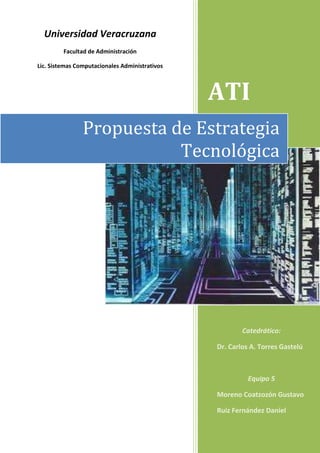 Universidad Veracruzana

Facultad de Administración

Lic. Sistemas Computacionales Administrativos

ATI

Propuesta de Estrategia Tecnológica

Catedrático:

Dr. Carlos A. Torres Gastelú

Equipo 5

Moreno Coatzozón Gustavo

Ruiz Fernández Daniel